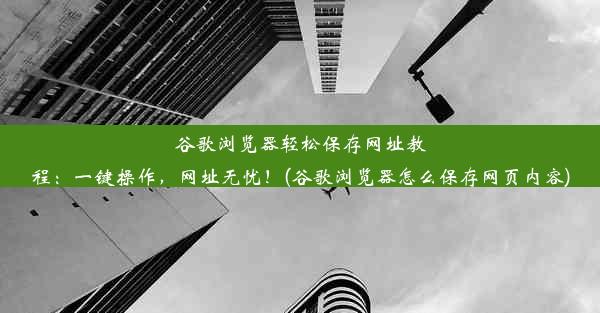 谷歌浏览器轻松保存网址教程：一键操作，网址无忧！(谷歌浏览器怎么保存网页内容)